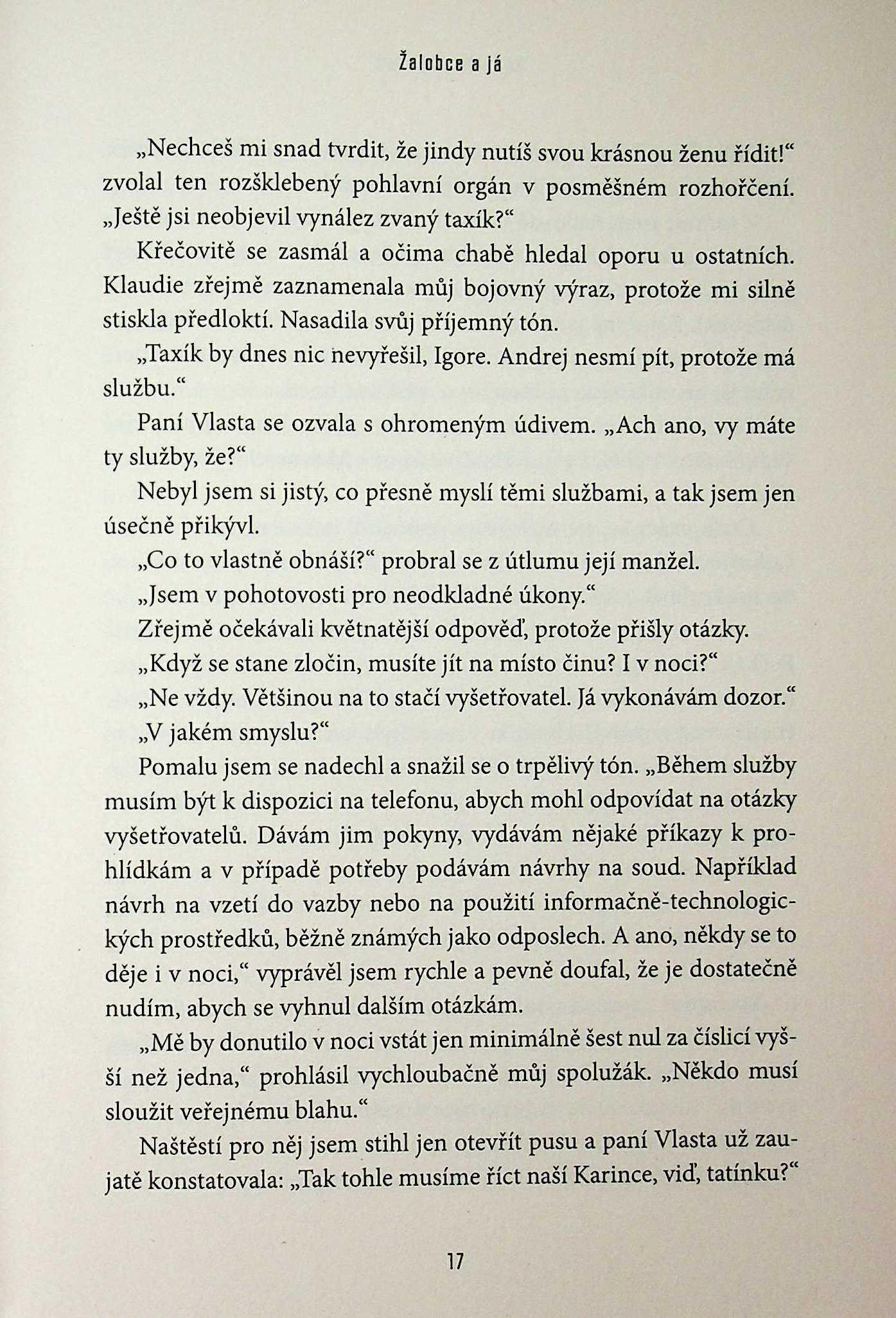 Žalobce a já

„Nechceš mi snad tvrdit, že jindy nutíš svou krásnou ženu řídit!“ zvolal ten rozšklebený pohlavní orgán v posměšném rozhořčení. „Ještě jsi neobjevil vynález zvaný taxík?“

Křečovitě se zasmál a očima chabě hledal oporu u ostatních. Klaudie zřejmě zaznamenala můj bojovný výraz, protože mi silně stiskla předloktí. Nasadila svůj příjemný tón.

„Taxík by dnes nic nevyřešil, Igore. Andrej nesmí pít, protože má službu.“

Paní Vlasta se ozvala s ohromeným údivem. „Ach ano, vy máte ty služby, že?“

Nebyl jsem si jistý, co přesně myslí těmi službami, a tak jsem jen úsečně přikývl.

„Co to vlastně obnáší?“ probral se z útlumu její manžel.

„Jsem v pohotovosti pro neodkladné úkony.“

Zřejmě očekávali květnatější odpověď, protože přišly otázky.

„Když se stane zločin, musíte jít na místo činu? I v noci?“

„Ne vždy. Většinou na to stačí vyšetřovatel. Já vykonávám dozor.“

„V jakém smyslu?“

Pomalu jsem se nadechl a snažil se o trpělivý tón. „Během služby musím být k dispozici na telefonu, abych mohl odpovídat na otázky vyšetřovatelů. Dávám jim pokyny, vydávám nějaké příkazy k prohlídkám a v případě potřeby podávám návrhy na soud. Například návrh na vzetí do vazby nebo na použití informačně-technologických prostředků, běžně známých jako odposlech. A ano, někdy se to děje i v noci,“ vyprávěl jsem rychle a pevně doufal, že je dostatečně nudím, abych se vyhnul dalším otázkám.

„Mě by donutilo v noci vstát jen minimálně šest nul za číslicí vyšší než jedna,“ prohlásil vychloubačně můj spolužák. „Někdo musí sloužit veřejnému blahu.“

Naštěstí pro něj jsem stihl jen otevřít pusu a paní Vlasta už zaujatě konstatovala: „Tak tohle musíme říct naší Karince, viď, tatínku?“

17